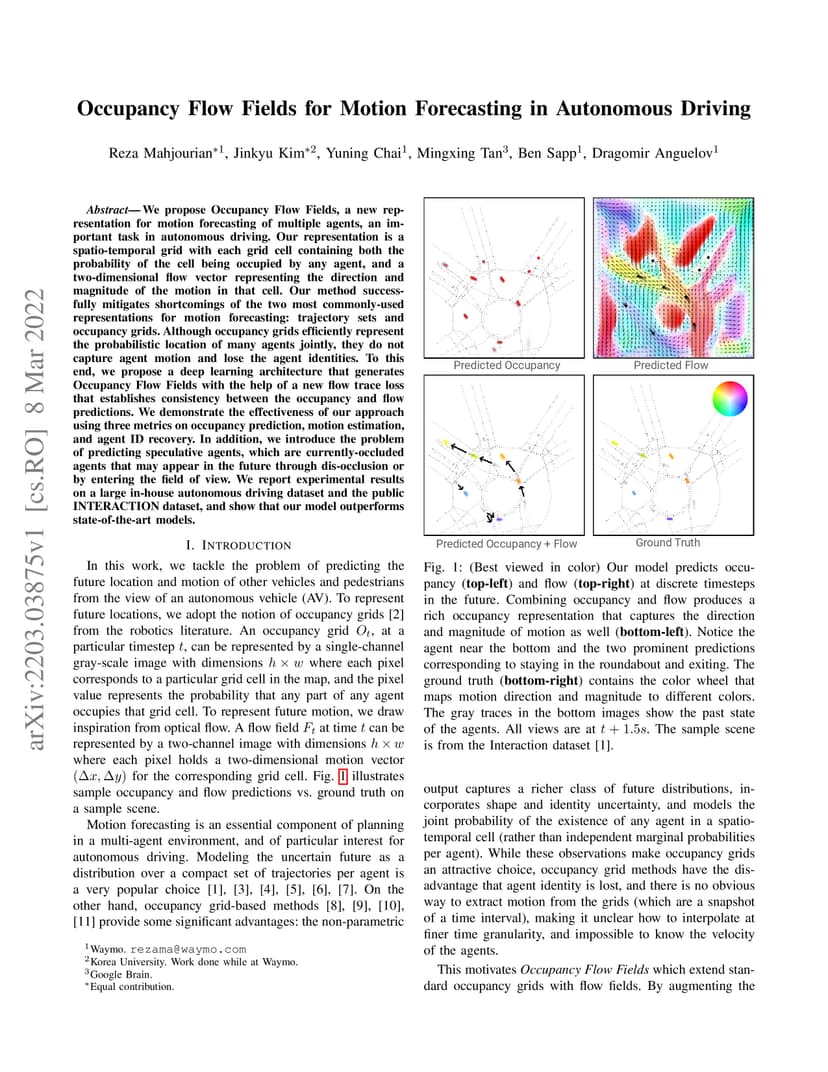 arXiv:2203.03875v1 [cs.RO] 8 Mar 2022

Occupancy Flow Fields for Motion Forecasting in Autonomous Driving

Reza Mahjourian$^{*1}$, Jinkyu Kim$^{*2}$, Yuning Chai$^{1}$, Mingxing Tan$^{3}$, Ben Sapp$^{1}$, Dragomir Anguelov$^{1}$

Abstract— We propose Occupancy Flow Fields, a new representation for motion forecasting of multiple agents, an important task in autonomous driving. Our representation is a spatio-temporal grid with each grid cell containing both the probability of the cell being occupied by any agent, and a two-dimensional flow vector representing the direction and magnitude of the motion in that cell. Our method successfully mitigates shortcomings of the two most commonly-used representations for motion forecasting: trajectory sets and occupancy grids. Although occupancy grids efficiently represent the probabilistic location of many agents jointly, they do not capture agent motion and lose the agent identities. To this end, we propose a deep learning architecture that generates Occupancy Flow Fields with the help of a new flow trace loss that establishes consistency between the occupancy and flow predictions. We demonstrate the effectiveness of our approach using three metrics on occupancy prediction, motion estimation, and agent ID recovery. In addition, we introduce the problem of predicting speculative agents, which are currently-occluded agents that may appear in the future through dis-occlusion or by entering the field of view. We report experimental results on a large in-house autonomous driving dataset and the public INTERACTION dataset, and show that our model outperforms state-of-the-art models.

I. INTRODUCTION

In this work, we tackle the problem of predicting the future location and motion of other vehicles and pedestrians from the view of an autonomous vehicle (AV). To represent future locations, we adopt the notion of occupancy grids [2] from the robotics literature. An occupancy grid $O_t$, at a particular timestep $t$, can be represented by a single-channel gray-scale image with dimensions $h \times w$ where each pixel corresponds to a particular grid cell in the map, and the pixel value represents the probability that any part of any agent occupies that grid cell. To represent future motion, we draw inspiration from optical flow. A flow field $F_t$ at time $t$ can be represented by a two-channel image with dimensions $h \times w$ where each pixel holds a two-dimensional motion vector $(\Delta x, \Delta y)$ for the corresponding grid cell. Fig. 1 illustrates sample occupancy and flow predictions vs. ground truth on a sample scene.

Motion forecasting is an essential component of planning in a multi-agent environment, and of particular interest for autonomous driving. Modeling the uncertain future as a distribution over a compact set of trajectories per agent is a very popular choice [1], [3], [4], [5], [6], [7]. On the other hand, occupancy grid-based methods [8], [9], [10], [11] provide some significant advantages: the non-parametric

$^{1}$Waymo. rezama@waymo.com
$^{2}$Korea University. Work done while at Waymo.
$^{3}$Google Brain.
$^{*}$Equal contribution.

Predicted Occupancy
Predicted Flow
Predicted Occupancy + Flow
Ground Truth

Fig. 1: (Best viewed in color) Our model predicts occupancy (top-left) and flow (top-right) at discrete timesteps in the future. Combining occupancy and flow produces a rich occupancy representation that captures the direction and magnitude of motion as well (bottom-left). Notice the agent near the bottom and the two prominent predictions corresponding to staying in the roundabout and exiting. The ground truth (bottom-right) contains the color wheel that maps motion direction and magnitude to different colors. The gray traces in the bottom images show the past state of the agents. All views are at $t + 1.5s$. The sample scene is from the Interaction dataset [1].

output captures a richer class of future distributions, incorporates shape and identity uncertainty, and models the joint probability of the existence of any agent in a spatio-temporal cell (rather than independent marginal probabilities per agent). While these observations make occupancy grids an attractive choice, occupancy grid methods have the disadvantage that agent identity is lost, and there is no obvious way to extract motion from the grids (which are a snapshot of a time interval), making it unclear how to interpolate at finer time granularity, and impossible to know the velocity of the agents.

This motivates Occupancy Flow Fields which extend standard occupancy grids with flow fields. By augmenting the